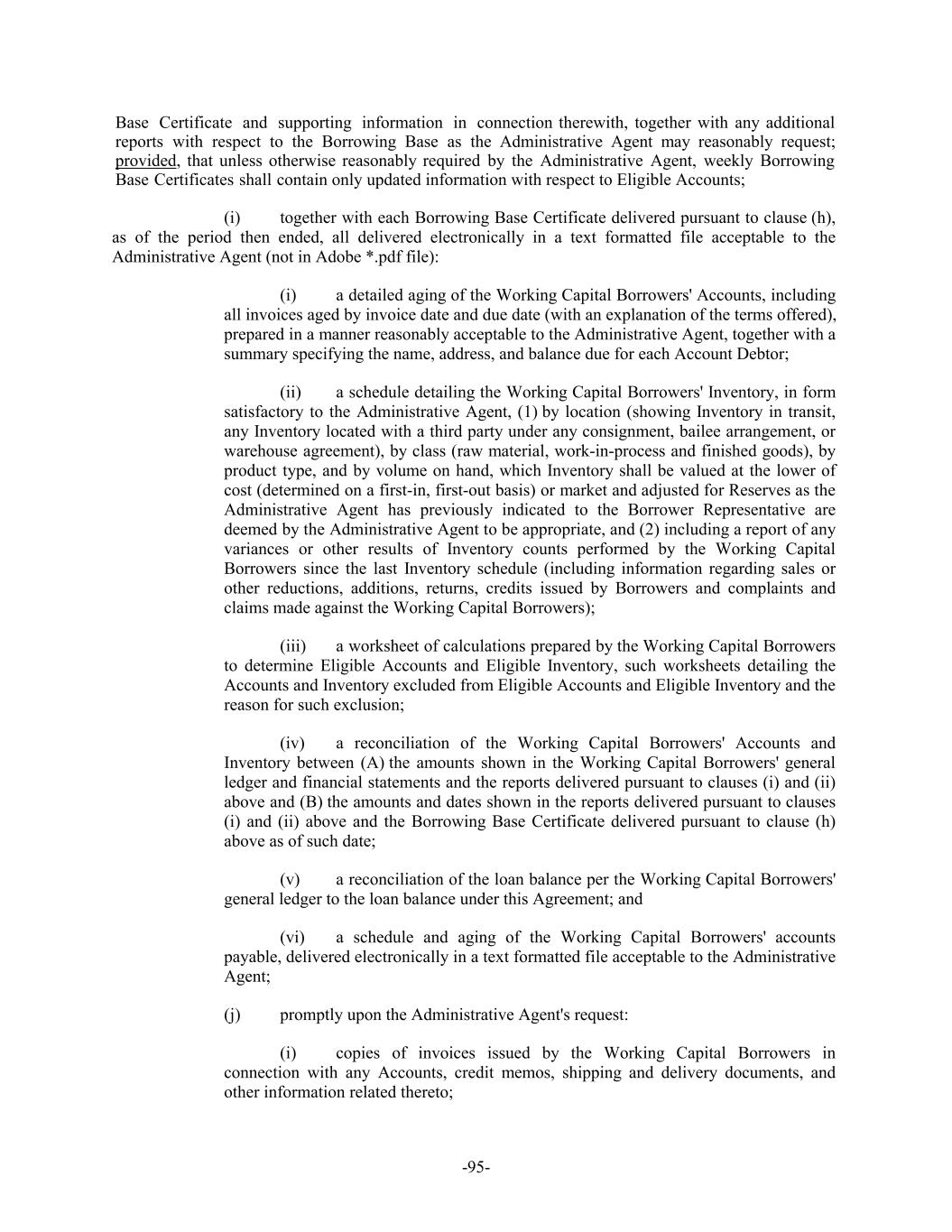 Base Certificate and supporting information in connection therewith, together with any additional reports with respect to the Borrowing Base as the Administrative Agent may reasonably request; provided, that unless otherwise reasonably required by the Administrative Agent, weekly Borrowing Base Certificates shall contain only updated information with respect to Eligible Accounts;

(i) together with each Borrowing Base Certificate delivered pursuant to clause (h), as of the period then ended, all delivered electronically in a text formatted file acceptable to the Administrative Agent (not in Adobe *.pdf file):

(i) a detailed aging of the Working Capital Borrowers' Accounts, including all invoices aged by invoice date and due date (with an explanation of the terms offered), prepared in a manner reasonably acceptable to the Administrative Agent, together with a summary specifying the name, address, and balance due for each Account Debtor;

(ii) a schedule detailing the Working Capital Borrowers' Inventory, in form satisfactory to the Administrative Agent, (1) by location (showing Inventory in transit, any Inventory located with a third party under any consignment, bailee arrangement, or warehouse agreement), by class (raw material, work-in-process and finished goods), by product type, and by volume on hand, which Inventory shall be valued at the lower of cost (determined on a first-in, first-out basis) or market and adjusted for Reserves as the Administrative Agent has previously indicated to the Borrower Representative are deemed by the Administrative Agent to be appropriate, and (2) including a report of any variances or other results of Inventory counts performed by the Working Capital Borrowers since the last Inventory schedule (including information regarding sales or other reductions, additions, returns, credits issued by Borrowers and complaints and claims made against the Working Capital Borrowers);

(iii) a worksheet of calculations prepared by the Working Capital Borrowers to determine Eligible Accounts and Eligible Inventory, such worksheets detailing the Accounts and Inventory excluded from Eligible Accounts and Eligible Inventory and the reason for such exclusion;

(iv) a reconciliation of the Working Capital Borrowers' Accounts and Inventory between (A) the amounts shown in the Working Capital Borrowers' general ledger and financial statements and the reports delivered pursuant to clauses (i) and (ii) above and (B) the amounts and dates shown in the reports delivered pursuant to clauses (i) and (ii) above and the Borrowing Base Certificate delivered pursuant to clause (h) above as of such date;

(v) a reconciliation of the loan balance per the Working Capital Borrowers' general ledger to the loan balance under this Agreement; and

(vi) a schedule and aging of the Working Capital Borrowers' accounts payable, delivered electronically in a text formatted file acceptable to the Administrative Agent;

(j) promptly upon the Administrative Agent's request:

(i) copies of invoices issued by the Working Capital Borrowers in connection with any Accounts, credit memos, shipping and delivery documents, and other information related thereto;

-95-